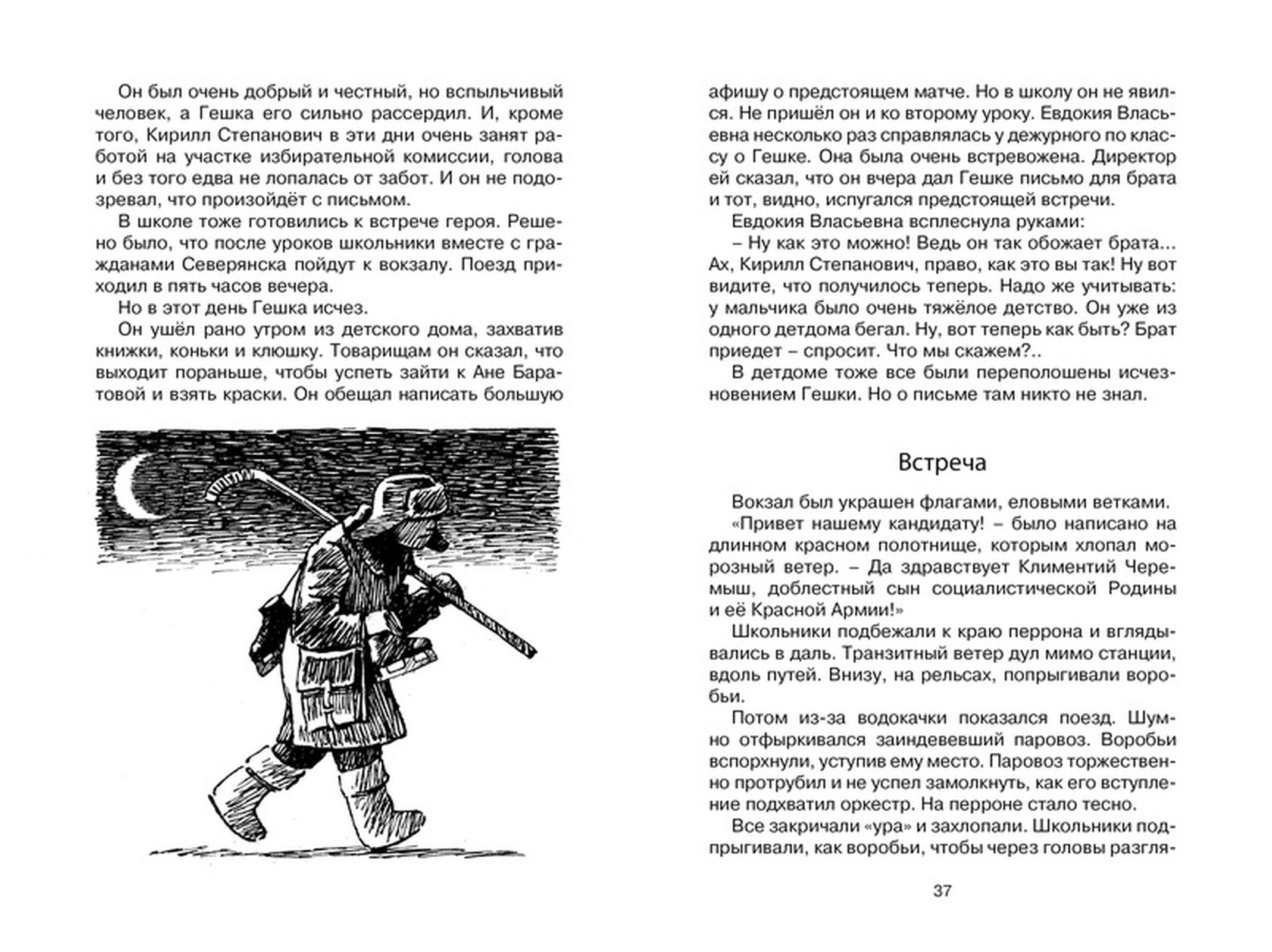 Он был очень добрый и честный, но вспыльчивый человек, а Гешка его сильно рассердил. И, кроме того, Кирилл Степанович в эти дни очень занят работой на участке избирательной комиссии, голова и без того едва не лопалась от забот. И он не подозревал, что произойдёт с письмом.

В школе тоже готовились к встрече героя. Решено было, что после уроков школьники вместе с гражданами Северянска пойдут к вокзалу. Поезд приходил в пять часов вечера.

Но в этот день Гешка исчез.

Он ушёл рано утром из детского дома, захватив книжки, коньки и клюшку. Товарищам он сказал, что выходит пораньше, чтобы успеть зайти к Ане Баратовой и взять краски. Он обещал написать большую афишу о предстоящем матче. Но в школу он не явился. Не пришёл он и ко второму уроку. Евдокия Власьевна несколько раз справлялась у дежурного по классу о Гешке. Она была очень встревожена. Директор ей сказал, что он вчера дал Гешке письмо для брата и тот, видно, испугался предстоящей встречи.

Евдокия Власьевна всплеснула руками:

– Ну как это можно! Ведь он так обожает брата... Ах, Кирилл Степанович, право, как это вы так! Ну вот видите, что получилось теперь. Надо же учитывать: у мальчика было очень тяжёлое детство. Он уже из одного детдома бегал. Ну, вот теперь как быть? Брат приедет – спросит. Что мы скажем?..

В детдоме тоже все были переполошены исчезновением Гешки. Но о письме там никто не знал.

Встреча

Вокзал был украшен флагами, еловыми ветками.

«Привет нашему кандидату! – было написано на длинном красном полотнище, которым хлопал морозный ветер. – Да здравствует Климентий Черемыш, доблестный сын социалистической Родины и её Красной Армии!»

Школьники подбежали к краю перрона и вглядывались в даль. Транзитный ветер дул мимо станции, вдоль путей. Внизу, на рельсах, попрыгивали воробьи.

Потом из-за водокачки показался поезд. Шумно отфыркивался заиндевевший паровоз. Воробьи вспорхнули, уступив ему место. Паровоз торжественно протрубил и не успел замолкнуть, как его вступление подхватил оркестр. На перроне стало тесно.

Все закричали «ура» и захлопали. Школьники подпрыгивали, как воробьи, чтобы через головы разгля-

37